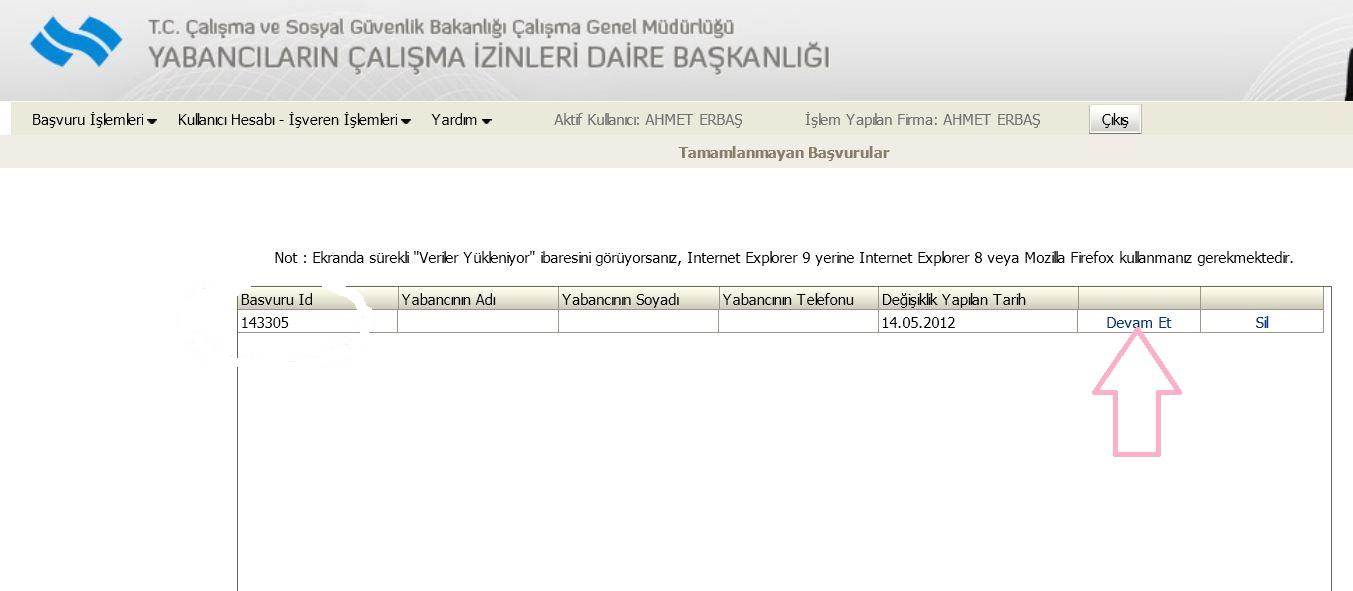 T.C. Çalışma ve Sosyal Güvenlik Bakanlığı Çalışma Genel Müdürlüğü
YABANCILARIN ÇALIŞMA İZİNLERİ DAİRE BAŞKANLIĞI

Başvuru İşlemleri Kullanıcı Hesabı - İşveren İşlemleri Yardım Aktif Kullanıcı: AHMET ERBAŞ İşlem Yapılan Firma: AHMET ERBAŞ Çıkış

Tamamlanmayan Başvurular

Not : Ekranda sürekli "Veriler Yükleniyor" ibaresini görüyorsanız, Internet Explorer 9 yerine Internet Explorer 8 veya Mozilla Firefox kullanmanız gerekmektedir.

| Basvuru Id | Yabancının Adı | Yabancının Soyadı | Yabancının Telefonu | Değişiklik Yapılan Tarih | | |
|---|---|---|---|---|---|---|
| 143305 | | | | 14.05.2012 | Devam Et | Sil |